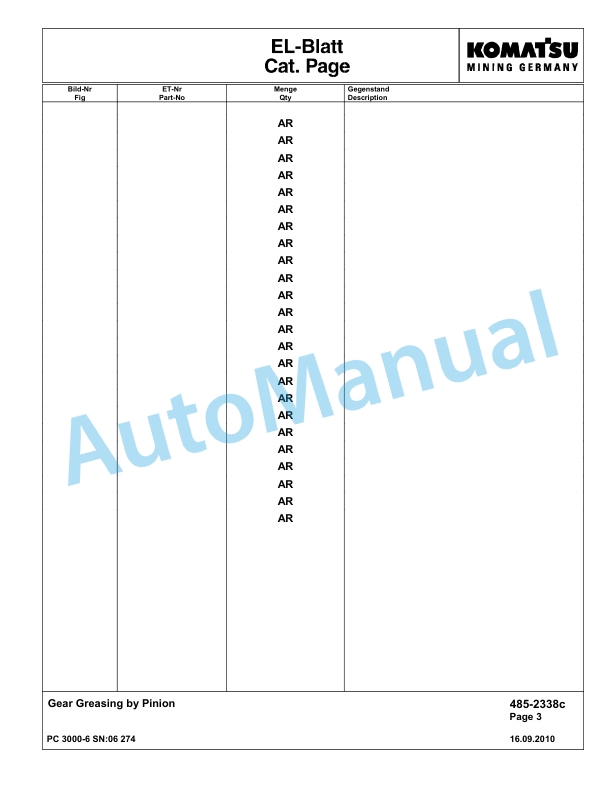 EL-Blatt
Cat. Page

KOMATSU
MINING GERMANY

| Bild-Nr Fig | ET-Nr Part-No | Menge Qty | Gegenstand Description |
|---|---|---|---|
| | | AR | |
| | | AR | |
| | | AR | |
| | | AR | |
| | | AR | |
| | | AR | |
| | | AR | |
| | | AR | |
| | | AR | |
| | | AR | |
| | | AR | |
| | | AR | |
| | | AR | |
| | | AR | |
| | | AR | |
| | | AR | |
| | | AR | |
| | | AR | |
| | | AR | |
| | | AR | |
| | | AR | |
| | | AR | |
| | | AR | |
| | | AR | |

AutoManual

Gear Greasing by Pinion

485-2338c
Page 3

PC 3000-6 SN:06 274

16.09.2010